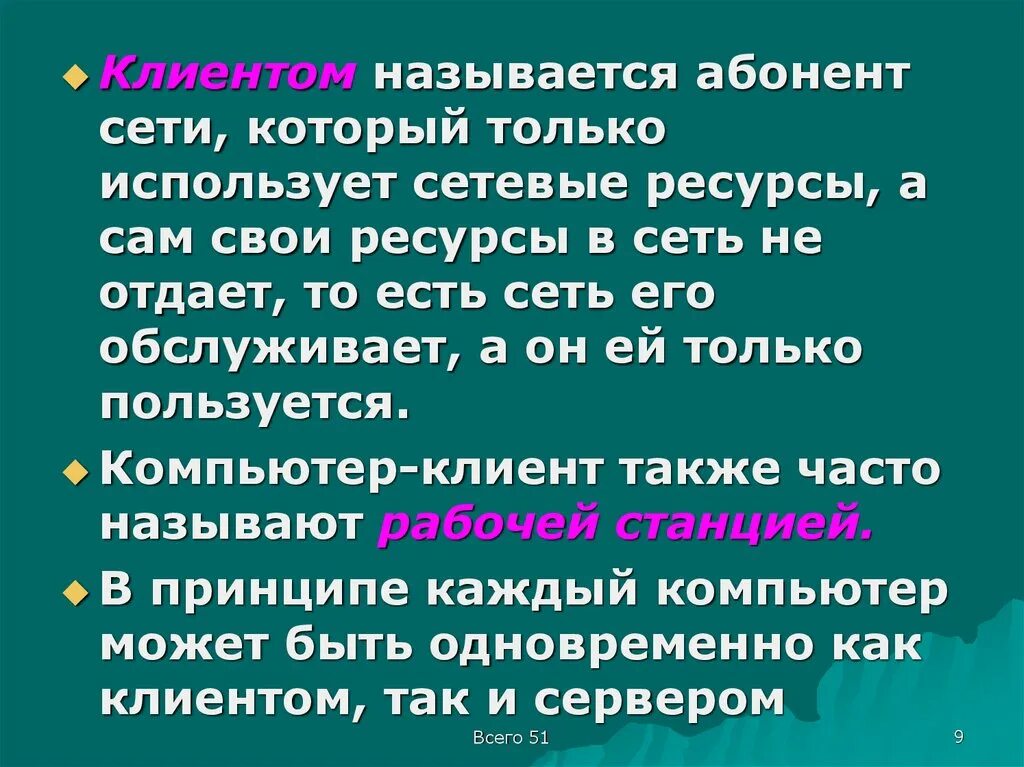 Клиентом называется абонент сети, который только использует сетевые ресурсы, а сам свои ресурсы в сеть не отдает, то есть сеть его обслуживает, а он ей только пользуется.

Компьютер-клиент также часто называют рабочей станцией.

В принципе каждый компьютер может быть одновременно как клиентом, так и сервером

Всего 51

9